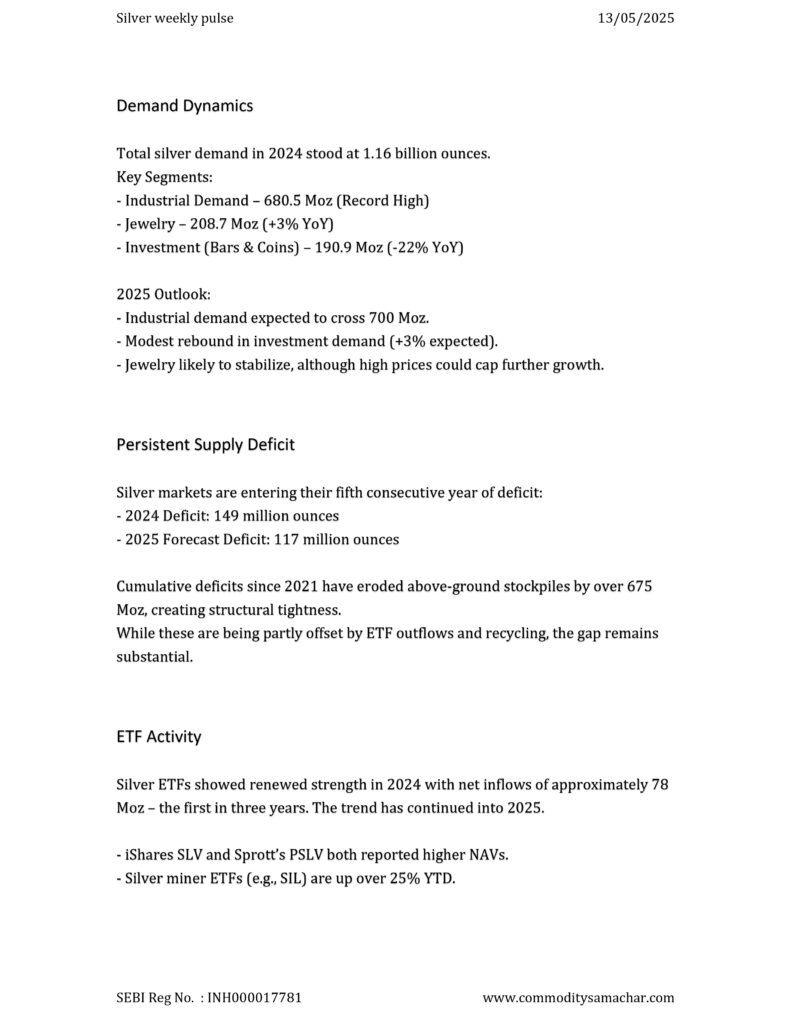 Silver weekly pulse 13/05/2025

Demand Dynamics

Total silver demand in 2024 stood at 1.16 billion ounces.
Key Segments:
- Industrial Demand – 680.5 Moz (Record High)
- Jewelry – 208.7 Moz (+3% YoY)
- Investment (Bars & Coins) – 190.9 Moz (-22% YoY)

2025 Outlook:
- Industrial demand expected to cross 700 Moz.
- Modest rebound in investment demand (+3% expected).
- Jewelry likely to stabilize, although high prices could cap further growth.

Persistent Supply Deficit

Silver markets are entering their fifth consecutive year of deficit:
- 2024 Deficit: 149 million ounces
- 2025 Forecast Deficit: 117 million ounces

Cumulative deficits since 2021 have eroded above-ground stockpiles by over 675 Moz, creating structural tightness.
While these are being partly offset by ETF outflows and recycling, the gap remains substantial.

ETF Activity

Silver ETFs showed renewed strength in 2024 with net inflows of approximately 78 Moz – the first in three years. The trend has continued into 2025.

- iShares SLV and Sprott's PSLV both reported higher NAVs.
- Silver miner ETFs (e.g., SIL) are up over 25% YTD.

SEBI Reg No. : INH000017781 www.commoditysamachar.com